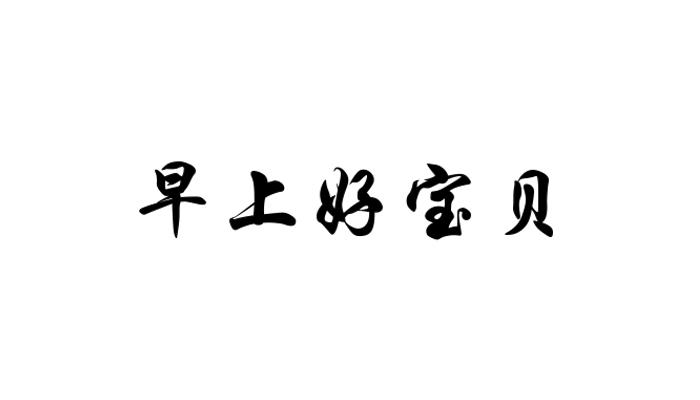 早上好宝贝